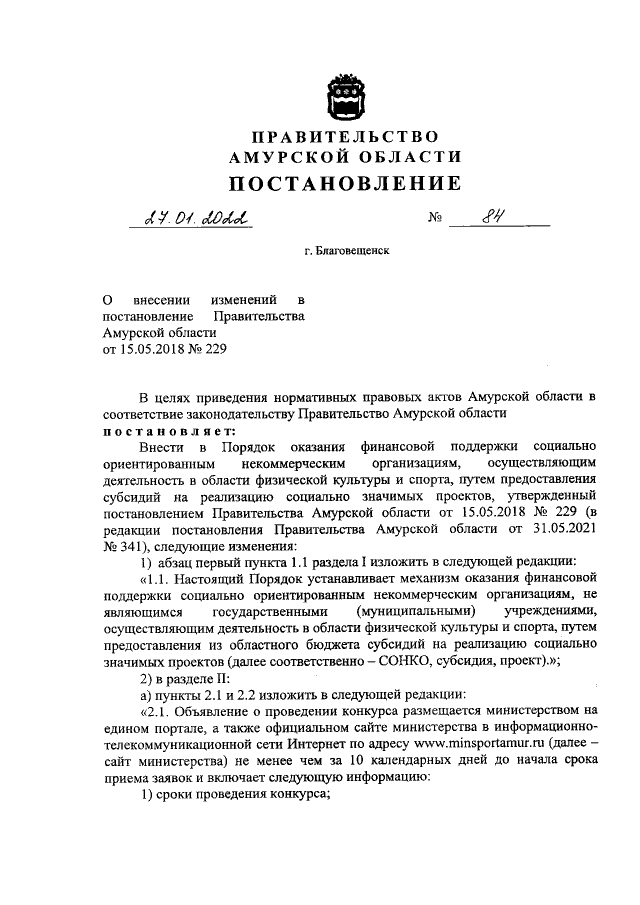 ПРАВИТЕЛЬСТВО
АМУРСКОЙ ОБЛАСТИ
ПОСТАНОВЛЕНИЕ

27.01.2022 № 84

г. Благовещенск

О внесении изменений в постановление Правительства Амурской области от 15.05.2018 № 229

В целях приведения нормативных правовых актов Амурской области в соответствие законодательству Правительство Амурской области
постановляет:

Внести в Порядок оказания финансовой поддержки социально ориентированным некоммерческим организациям, осуществляющим деятельность в области физической культуры и спорта, путем предоставления субсидий на реализацию социально значимых проектов, утвержденный постановлением Правительства Амурской области от 15.05.2018 № 229 (в редакции постановления Правительства Амурской области от 31.05.2021 № 341), следующие изменения:

1) абзац первый пункта 1.1 раздела I изложить в следующей редакции:

«1.1. Настоящий Порядок устанавливает механизм оказания финансовой поддержки социально ориентированным некоммерческим организациям, не являющимся государственными (муниципальными) учреждениями, осуществляющим деятельность в области физической культуры и спорта, путем предоставления из областного бюджета субсидий на реализацию социально значимых проектов (далее соответственно – СОНКО, субсидия, проект).»;

2) в разделе II:

а) пункты 2.1 и 2.2 изложить в следующей редакции:

«2.1. Объявление о проведении конкурса размещается министерством на едином портале, а также официальном сайте министерства в информационно-телекоммуникационной сети Интернет по адресу www.minsportamur.ru (далее – сайт министерства) не менее чем за 10 календарных дней до начала срока приема заявок и включает следующую информацию:

1) сроки проведения конкурса;